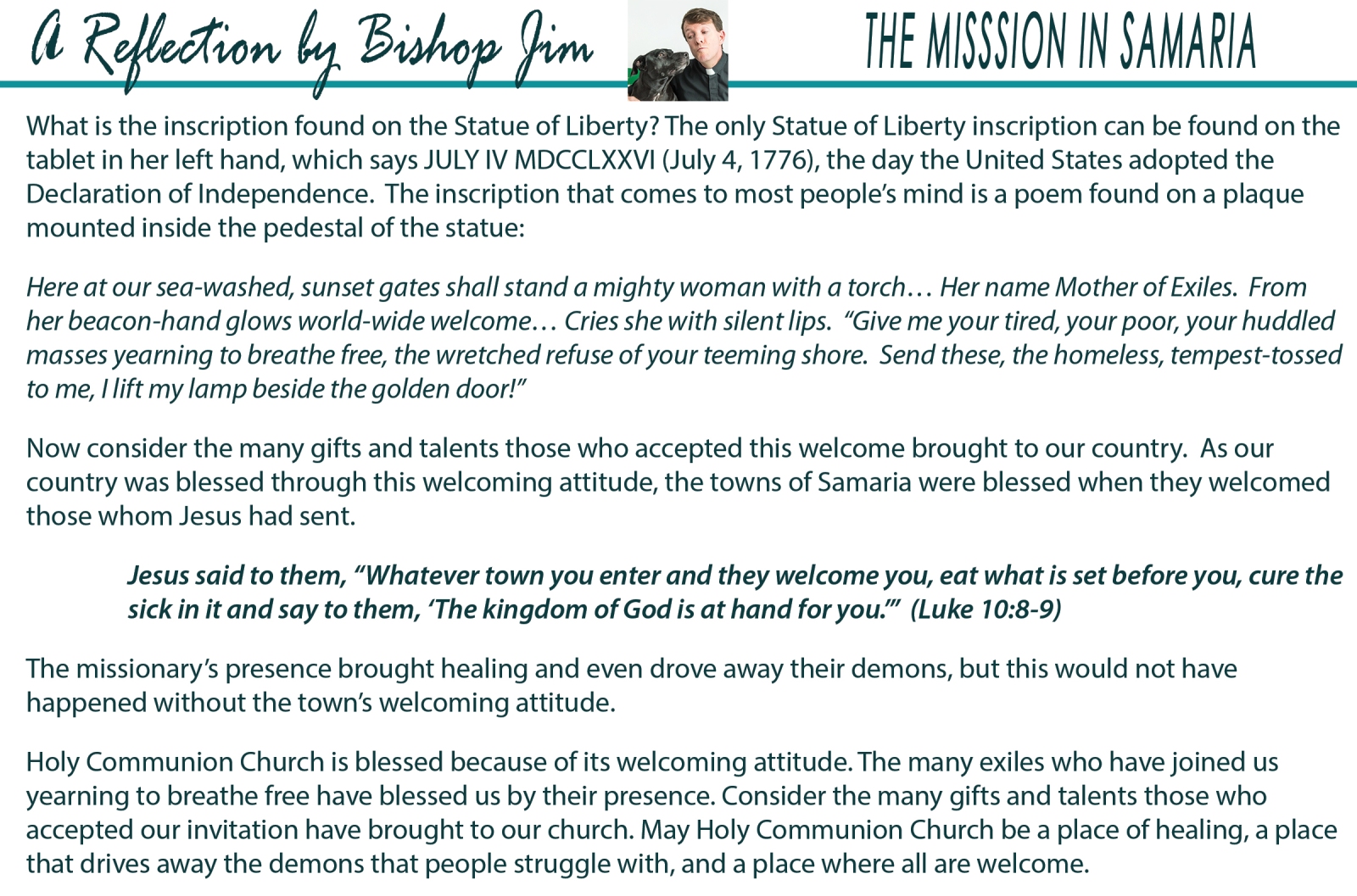 A Reflection by Bishop Jim

THE MISSSION IN SAMARIA

What is the inscription found on the Statue of Liberty? The only Statue of Liberty inscription can be found on the tablet in her left hand, which says JULY IV MDCCLXXVI (July 4, 1776), the day the United States adopted the Declaration of Independence. The inscription that comes to most people's mind is a poem found on a plaque mounted inside the pedestal of the statue:

Here at our sea-washed, sunset gates shall stand a mighty woman with a torch… Her name Mother of Exiles. From her beacon-hand glows world-wide welcome… Cries she with silent lips. "Give me your tired, your poor, your huddled masses yearning to breathe free, the wretched refuse of your teeming shore. Send these, the homeless, tempest-tossed to me, I lift my lamp beside the golden door!"

Now consider the many gifts and talents those who accepted this welcome brought to our country. As our country was blessed through this welcoming attitude, the towns of Samaria were blessed when they welcomed those whom Jesus had sent.

Jesus said to them, "Whatever town you enter and they welcome you, eat what is set before you, cure the sick in it and say to them, 'The kingdom of God is at hand for you.'" (Luke 10:8-9)

The missionary's presence brought healing and even drove away their demons, but this would not have happened without the town's welcoming attitude.

Holy Communion Church is blessed because of its welcoming attitude. The many exiles who have joined us yearning to breathe free have blessed us by their presence. Consider the many gifts and talents those who accepted our invitation have brought to our church. May Holy Communion Church be a place of healing, a place that drives away the demons that people struggle with, and a place where all are welcome.